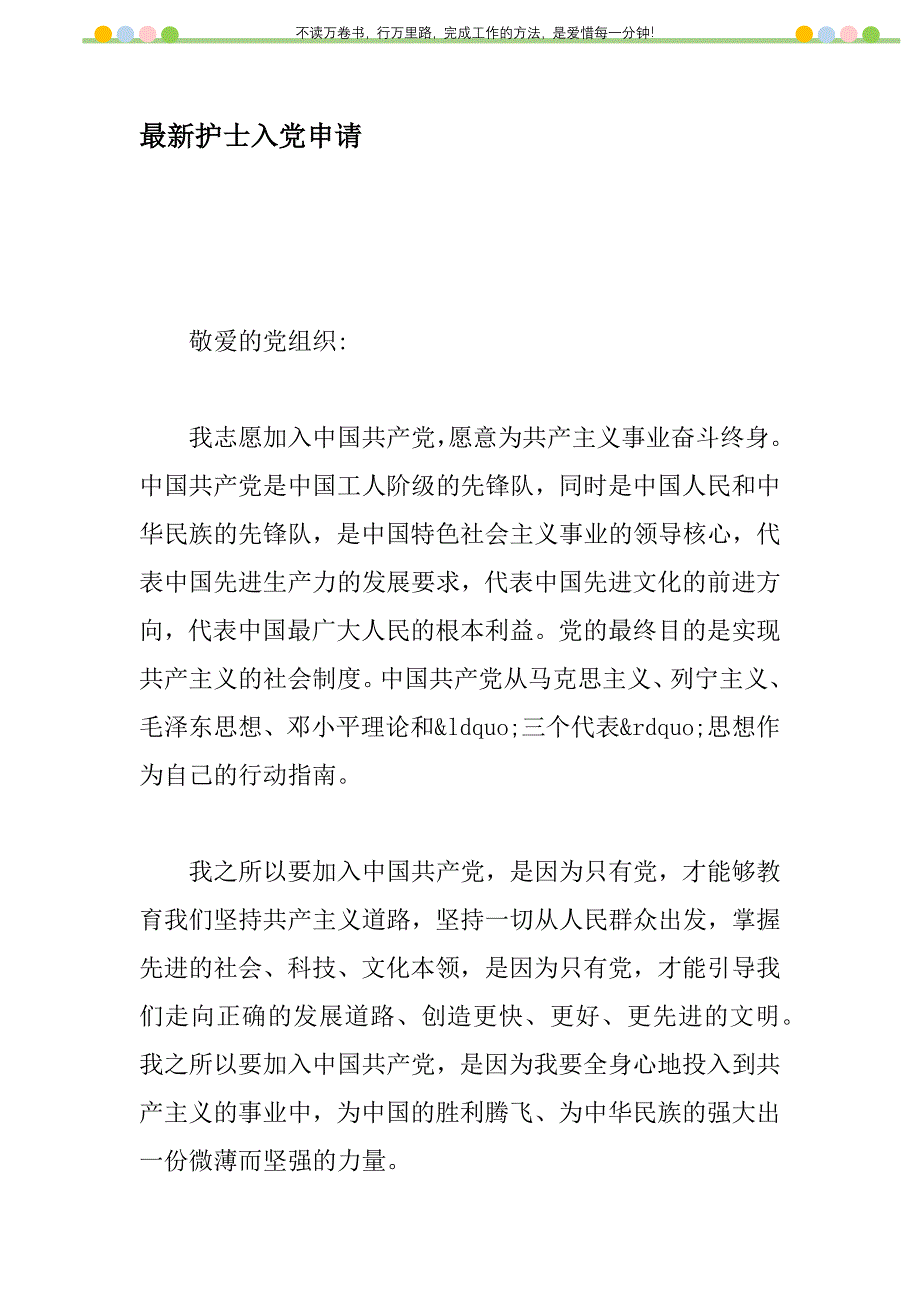 不读万卷书，行万里路，完成工作的方法，是爱惜每一分钟!

最新护士入党申请

敬爱的党组织:

我志愿加入中国共产党,愿意为共产主义事业奋斗终身。中国共产党是中国工人阶级的先锋队，同时是中国人民和中华民族的先锋队，是中国特色社会主义事业的领导核心，代表中国先进生产力的发展要求，代表中国先进文化的前进方向，代表中国最广大人民的根本利益。党的最终目的是实现共产主义的社会制度。中国共产党从马克思主义、列宁主义、毛泽东思想、邓小平理论和&ldquo;三个代表&rdquo;思想作为自己的行动指南。

我之所以要加入中国共产党，是因为只有党，才能够教育我们坚持共产主义道路，坚持一切从人民群众出发，掌握先进的社会、科技、文化本领，是因为只有党，才能引导我们走向正确的发展道路、创造更快、更好、更先进的文明。我之所以要加入中国共产党，是因为我要全身心地投入到共产主义的事业中，为中国的胜利腾飞、为中华民族的强大出一份微薄而坚强的力量。